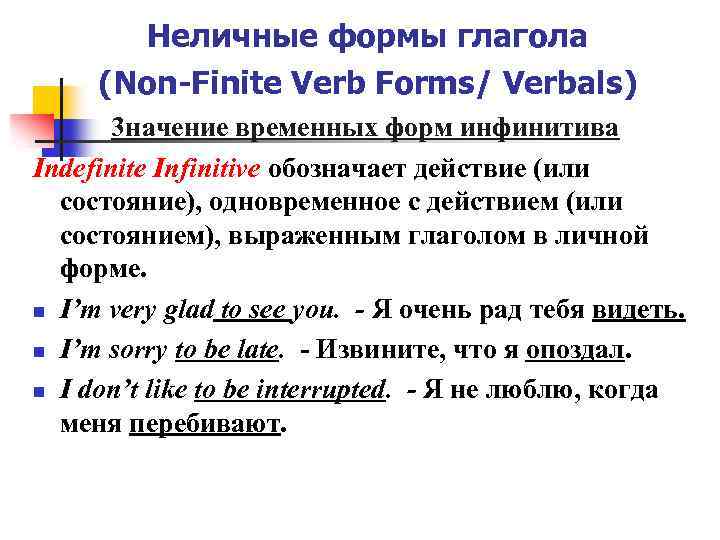 Неличные формы глагола
(Non-Finite Verb Forms/ Verbals)

Значение временных форм инфинитива

Indefinite Infinitive обозначает действие (или состояние), одновременное с действием (или состоянием), выраженным глаголом в личной форме.

• I'm very glad to see you. - Я очень рад тебя видеть.
• I'm sorry to be late. - Извините, что я опоздал.
• I don't like to be interrupted. - Я не люблю, когда меня перебивают.